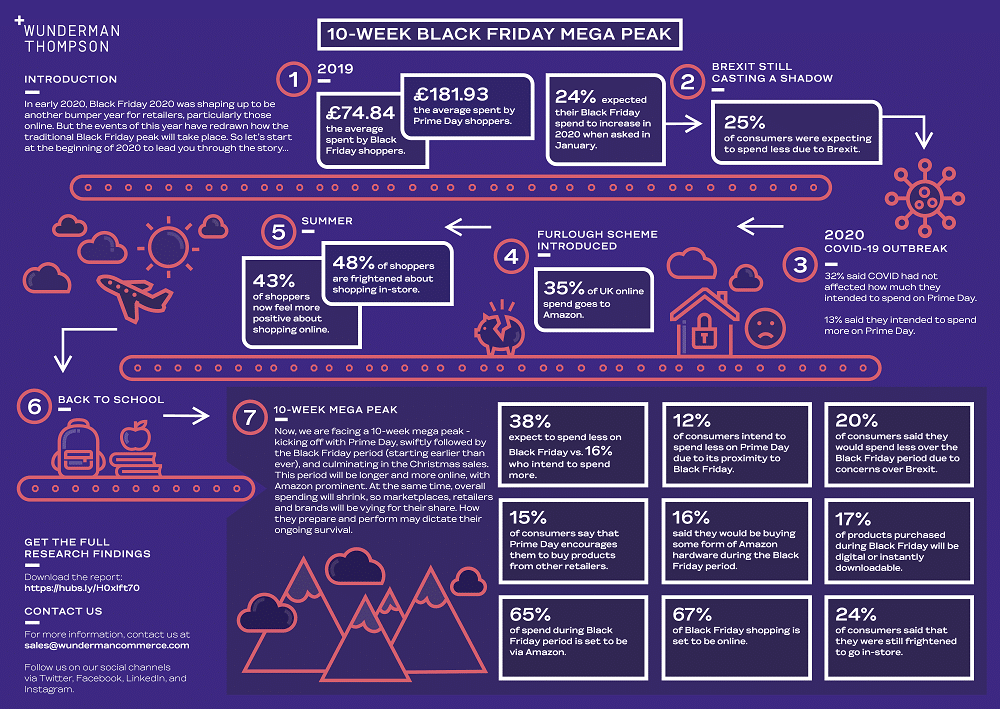 WUNDERMAN THOMPSON

10-WEEK BLACK FRIDAY MEGA PEAK

INTRODUCTION

In early 2020, Black Friday 2020 was shaping up to be another bumper year for retailers, particularly those online. But the events of this year have redrawn how the traditional Black Friday peak will take place. So let's start at the beginning of 2020 to lead you through the story...

1 2019

£74.84 the average spent by Black Friday shoppers.

£181.93 the average spent by Prime Day shoppers.

24% expected their Black Friday spend to increase in 2020 when asked in January.

2 BREXIT STILL CASTING A SHADOW

25% of consumers were expecting to spend less due to Brexit.

3 2020 COVID-19 OUTBREAK

32% said COVID had not affected how much they intended to spend on Prime Day.

13% said they intended to spend more on Prime Day.

4 FURLOUGH SCHEME INTRODUCED

35% of UK online spend goes to Amazon.

5 SUMMER

43% of shoppers now feel more positive about shopping online.

48% of shoppers are frightened about shopping in-store.

6 BACK TO SCHOOL

7 10-WEEK MEGA PEAK

Now, we are facing a 10-week mega peak - kicking off with Prime Day, swiftly followed by the Black Friday period (starting earlier than ever), and culminating in the Christmas sales. This period will be longer and more online, with Amazon prominent. At the same time, overall spending will shrink, so marketplaces, retailers and brands will be vying for their share. How they prepare and perform may dictate their ongoing survival.

38% expect to spend less on Black Friday vs. 16% who intend to spend more.

12% of consumers intend to spend less on Prime Day due to its proximity to Black Friday.

20% of consumers said they would spend less over the Black Friday period due to concerns over Brexit.

15% of consumers say that Prime Day encourages them to buy products from other retailers.

16% said they would be buying some form of Amazon hardware during the Black Friday period.

17% of products purchased during Black Friday will be digital or instantly downloadable.

65% of spend during Black Friday period is set to be via Amazon.

67% of Black Friday shopping is set to be online.

24% of consumers said that they were still frightened to go in-store.

GET THE FULL RESEARCH FINDINGS

Download the report:
https://hubs.ly/H0xlft70

CONTACT US

For more information, contact us at sales@wundermancommerce.com

Follow us on our social channels via Twitter, Facebook, LinkedIn, and Instagram.